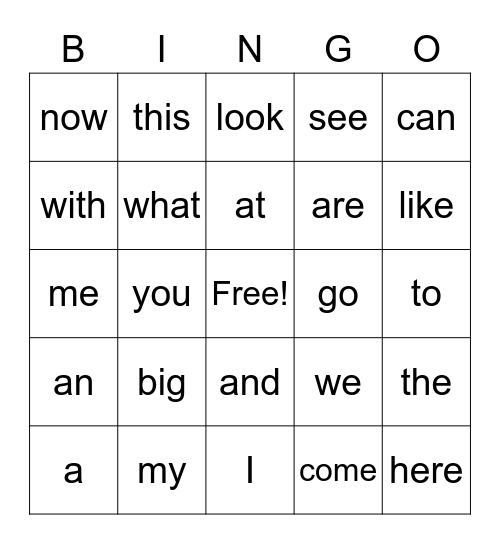 | B | I | N | G | O |
|---|---|---|---|---|
| now | this | look | see | can |
| with | what | at | are | like |
| me | you | Free! | go | to |
| an | big | and | we | the |
| a | my | I | come | here |